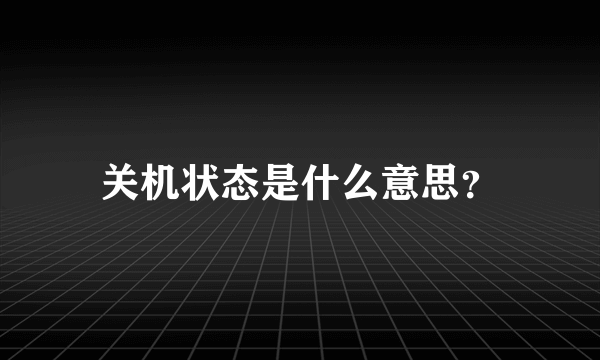 关机状态是什么意思?